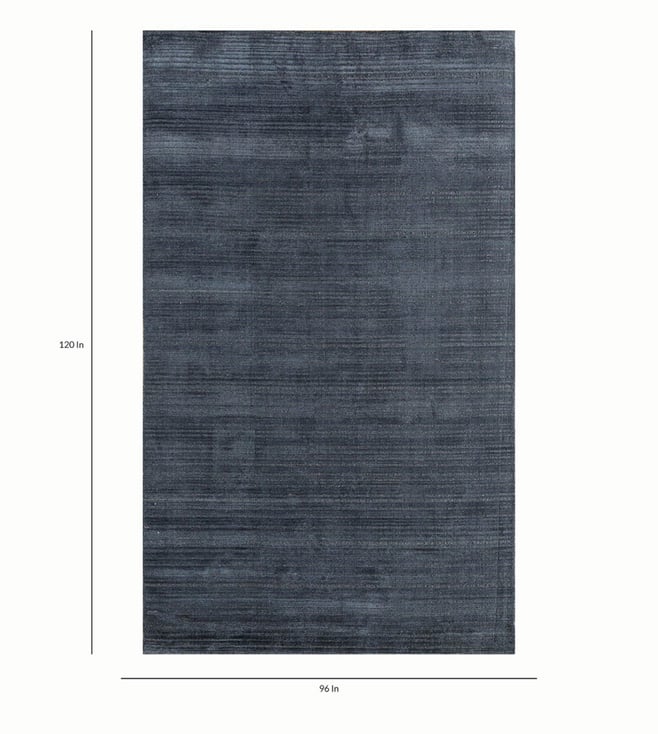 120 In

96 In